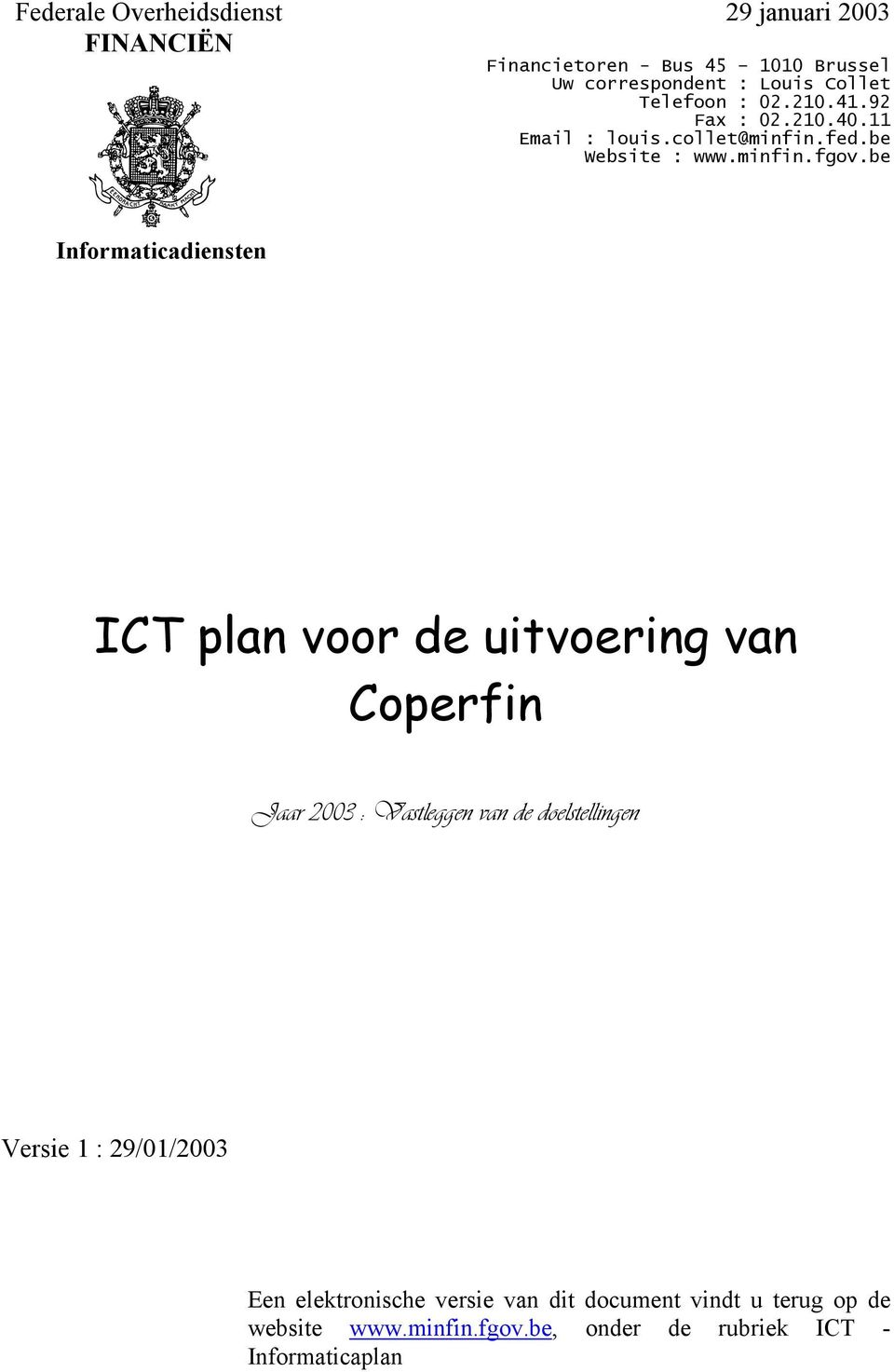 Federale Overheidsdienst
FINANCIËN

29 januari 2003

Financietoren - Bus 45 – 1010 Brussel
Uw correspondent : Louis Collet
Telefoon : 02.210.41.92
Fax : 02.210.40.11
Email : louis.collet@minfin.fed.be
Website : www.minfin.fgov.be

Informaticadiensten

ICT plan voor de uitvoering van Coperfin

Jaar 2003 : Vastleggen van de doelstellingen

Versie 1 : 29/01/2003

Een elektronische versie van dit document vindt u terug op de website www.minfin.fgov.be, onder de rubriek ICT - Informaticaplan